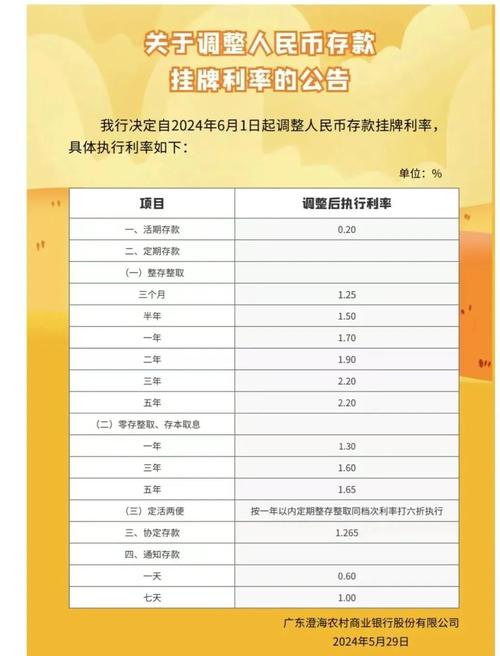 关于调整人民币存款
挂牌利率的公告

我行决定自2024年6月1日起调整人民币存款挂牌利率，具体执行利率如下：

单位：%

| 项目 | 调整后执行利率 |
|---|---|
| 一、活期存款 | 0.20 |
| 二、定期存款 | |
| （一）整存整取 | |
| 三个月 | 1.25 |
| 半年 | 1.50 |
| 一年 | 1.70 |
| 二年 | 1.90 |
| 三年 | 2.20 |
| 五年 | 2.20 |
| （二）零存整取、存本取息 | |
| 一年 | 1.30 |
| 三年 | 1.60 |
| 五年 | 1.65 |
| （三）定活两便 | 按一年以内定期整存整取同档次利率打六折执行 |
| 三、协定存款 | 1.265 |
| 四、通知存款 | |
| 一天 | 0.60 |
| 七天 | 1.00 |

广东澄海农村商业银行股份有限公司
2024年5月29日